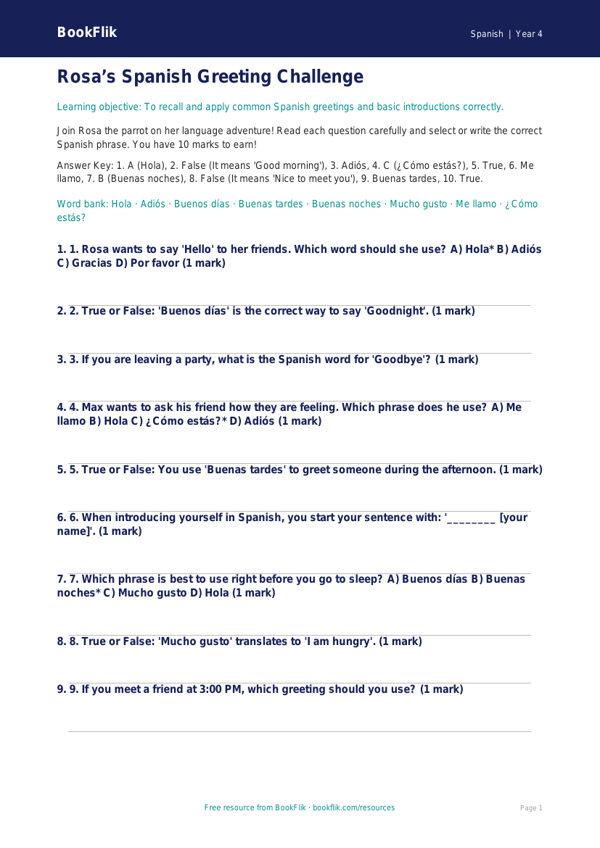 BookFlik

Spanish | Year 4

Rosa's Spanish Greeting Challenge

Learning objective: To recall and apply common Spanish greetings and basic introductions correctly.

Join Rosa the parrot on her language adventure! Read each question carefully and select or write the correct Spanish phrase. You have 10 marks to earn!

Answer Key: 1. A (Hola), 2. False (It means 'Good morning'), 3. Adiós, 4. C (¿Cómo estás?), 5. True, 6. Me llamo, 7. B (Buenas noches), 8. False (It means 'Nice to meet you'), 9. Buenas tardes, 10. True.

Word bank: Hola · Adiós · Buenos días · Buenas tardes · Buenas noches · Mucho gusto · Me llamo · ¿Cómo estás?

1. 1. Rosa wants to say 'Hello' to her friends. Which word should she use? A) Hola* B) Adiós C) Gracias D) Por favor (1 mark)

2. 2. True or False: 'Buenos días' is the correct way to say 'Goodnight'. (1 mark)

3. 3. If you are leaving a party, what is the Spanish word for 'Goodbye'? (1 mark)

4. 4. Max wants to ask his friend how they are feeling. Which phrase does he use? A) Me llamo B) Hola C) ¿Cómo estás?* D) Adiós (1 mark)

5. 5. True or False: You use 'Buenas tardes' to greet someone during the afternoon. (1 mark)

6. 6. When introducing yourself in Spanish, you start your sentence with: '________ [your name]'. (1 mark)

7. 7. Which phrase is best to use right before you go to sleep? A) Buenos días B) Buenas noches* C) Mucho gusto D) Hola (1 mark)

8. 8. True or False: 'Mucho gusto' translates to 'I am hungry'. (1 mark)

9. 9. If you meet a friend at 3:00 PM, which greeting should you use? (1 mark)

Free resource from BookFlik · bookflik.com/resources

Page 1